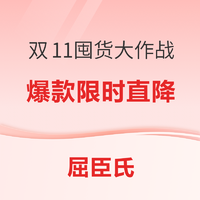 双 11囤货大作战

爆款限时直降

屈臣氏